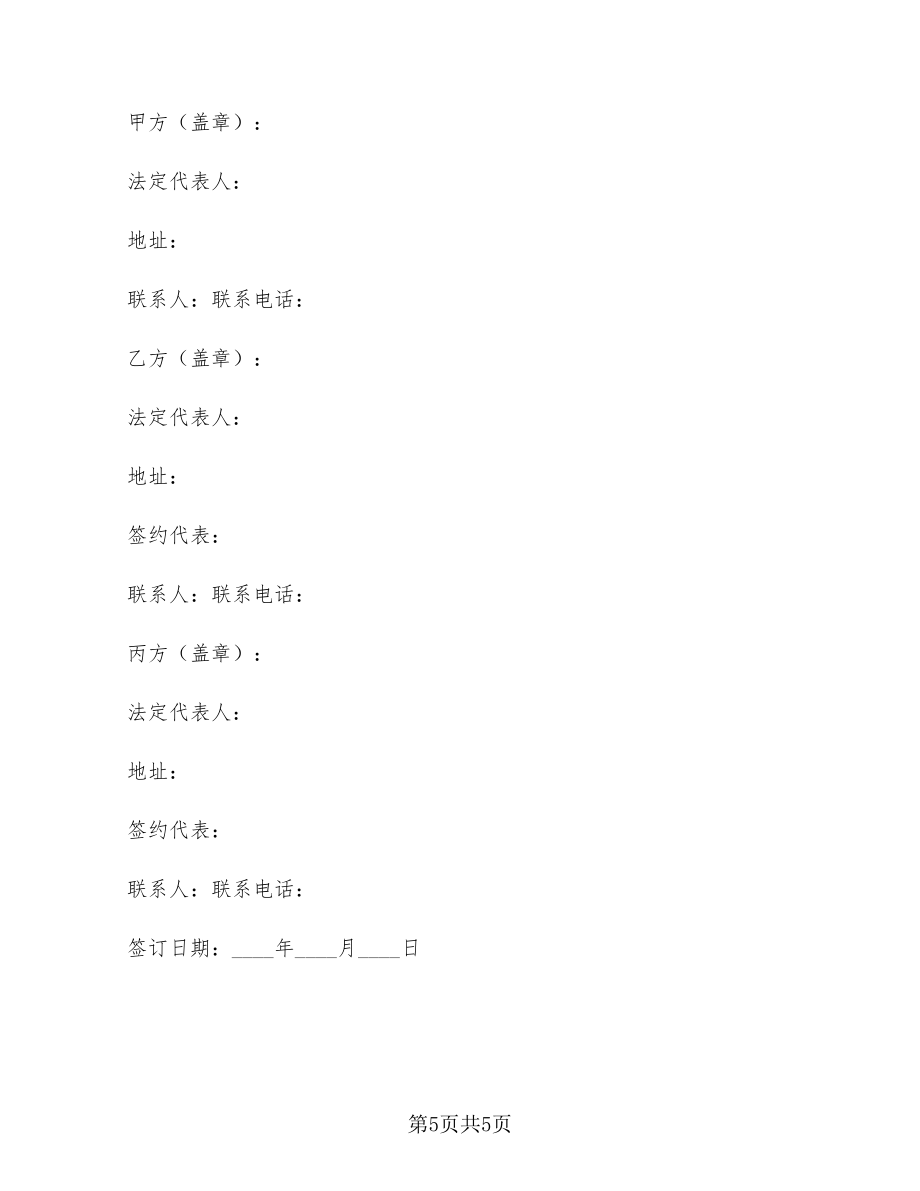 甲方（盖章）：

法定代表人：

地址：

联系人：联系电话：

乙方（盖章）：

法定代表人：

地址：

签约代表：

联系人：联系电话：

丙方（盖章）：

法定代表人：

地址：

签约代表：

联系人：联系电话：

签订日期：____年____月____日

第5页共5页